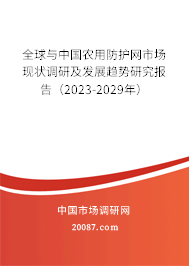 全球与中国农用防护网市场现状调研及发展趋势研究报告（2023-2029年）

中国市场调研网

20087.com